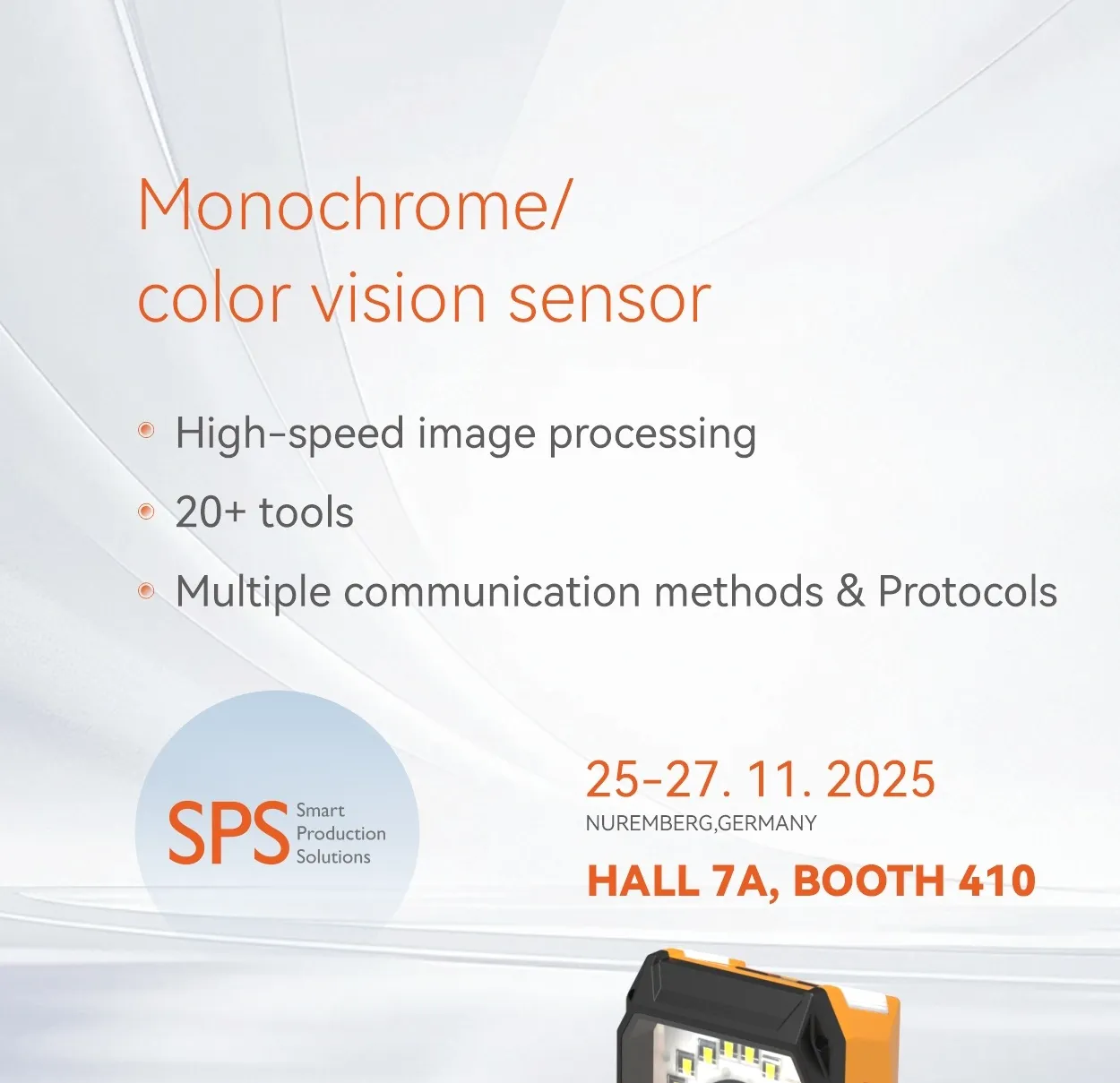 Monochrome/
color vision sensor

High-speed image processing

20+ tools

Multiple communication methods & Protocols

SPS Smart Production Solutions

25-27. 11. 2025
NUREMBERG,GERMANY
HALL 7A, BOOTH 410